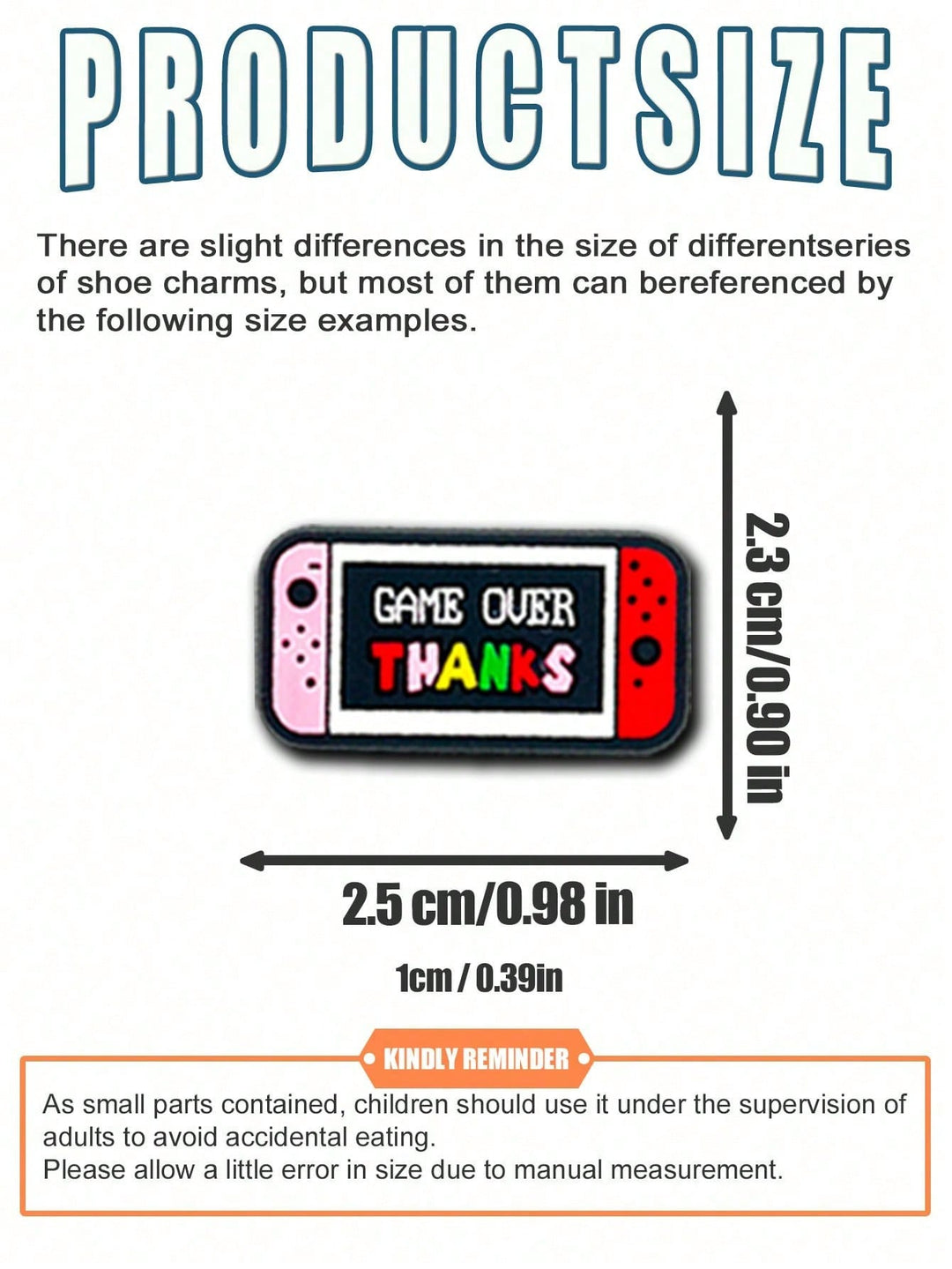 PRODUCTSIZE

There are slight differences in the size of differentseries of shoe charms, but most of them can bereferenced by the following size examples.

GAME OVER
THANKS

2.3 cm/0.90 in

2.5 cm/0.98 in

1cm / 0.39in

KINDLY REMINDER

As small parts contained, children should use it under the supervision of adults to avoid accidental eating.
Please allow a little error in size due to manual measurement.